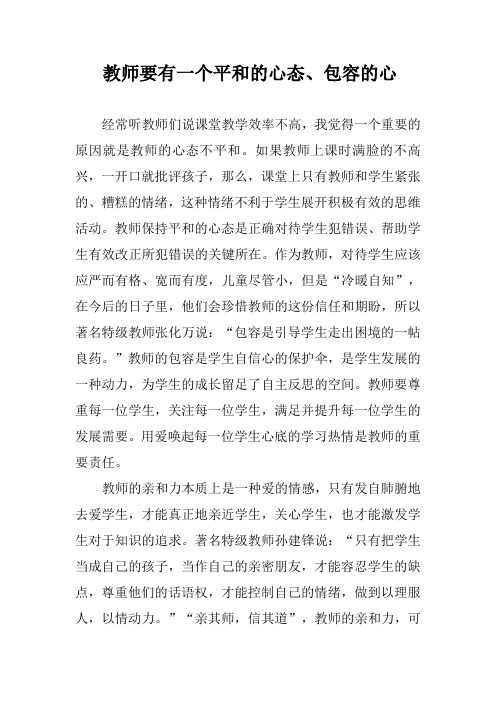 教师要有一个平和的心态、包容的心

经常听教师们说课堂教学效率不高，我觉得一个重要的原因就是教师的心态不平和。如果教师上课时满脸的不高兴，一开口就批评孩子，那么，课堂上只有教师和学生紧张的、糟糕的情绪，这种情绪不利于学生展开积极有效的思维活动。教师保持平和的心态是正确对待学生犯错误、帮助学生有效改正所犯错误的关键所在。作为教师，对待学生应该应严而有格、宽而有度，儿童尽管小，但是“冷暖自知”，在今后的日子里，他们会珍惜教师的这份信任和期盼，所以著名特级教师张化万说：“包容是引导学生走出困境的一帖良药。”教师的包容是学生自信心的保护伞，是学生发展的一种动力，为学生的成长留足了自主反思的空间。教师要尊重每一位学生，关注每一位学生，满足并提升每一位学生的发展需要。用爱唤起每一位学生心底的学习热情是教师的重要责任。

教师的亲和力本质上是一种爱的情感，只有发自肺腑地去爱学生，才能真正地亲近学生，关心学生，也才能激发学生对于知识的追求。著名特级教师孙建锋说：“只有把学生当成自己的孩子，当作自己的亲密朋友，才能容忍学生的缺点，尊重他们的话语权，才能控制自己的情绪，做到以理服人，以情动力。”“亲其师，信其道”，教师的亲和力，可